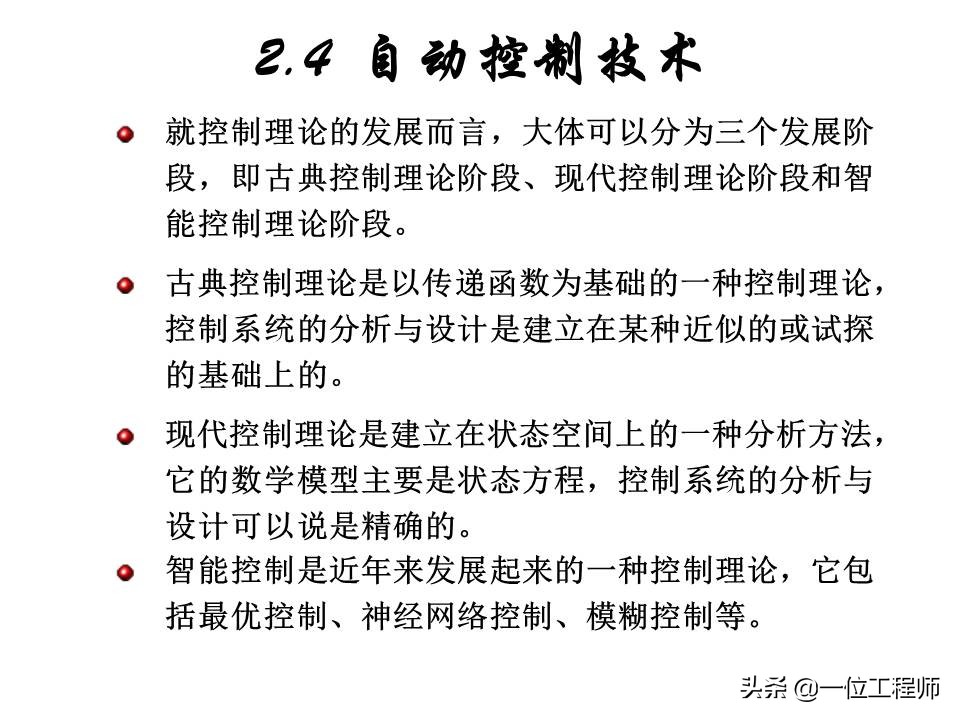 2.4 自动控制技术

就控制理论的发展而言，大体可以分为三个发展阶段，即古典控制理论阶段、现代控制理论阶段和智能控制理论阶段。

古典控制理论是以传递函数为基础的一种控制理论，控制系统的分析与设计是建立在某种近似的或试探的基础上的。

现代控制理论是建立在状态空间上的一种分析方法，它的数学模型主要是状态方程，控制系统的分析与设计可以说是精确的。

智能控制是近年来发展起来的一种控制理论，它包括最优控制、神经网络控制、模糊控制等。

头条 @一位工程师